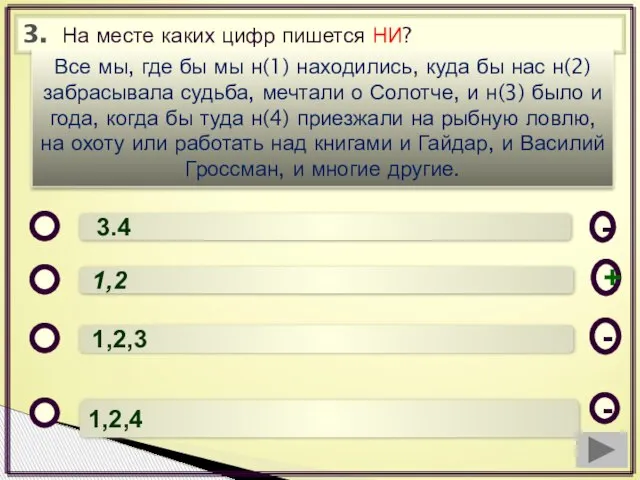 3. На месте каких цифр пишется НИ?

Все мы, где бы мы н(1) находились, куда бы нас н(2) забрасывала судьба, мечтали о Солотче, и н(3) было и года, когда бы туда н(4) приезжали на рыбную ловлю, на охоту или работать над книгами и Гайдар, и Василий Гроссман, и многие другие.

3.4 -

1,2 +

1,2,3 -

1,2,4 -